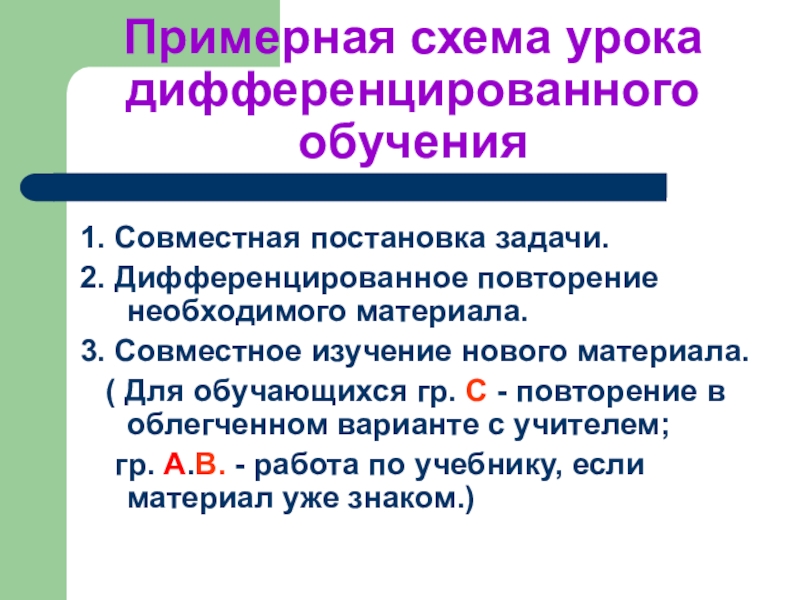 Примерная схема урока дифференцированного обучения

1. Совместная постановка задачи.

2. Дифференцированное повторение необходимого материала.

3. Совместное изучение нового материала.

( Для обучающихся гр. С - повторение в облегченном варианте с учителем;

гр. А.В. - работа по учебнику, если материал уже знаком.)